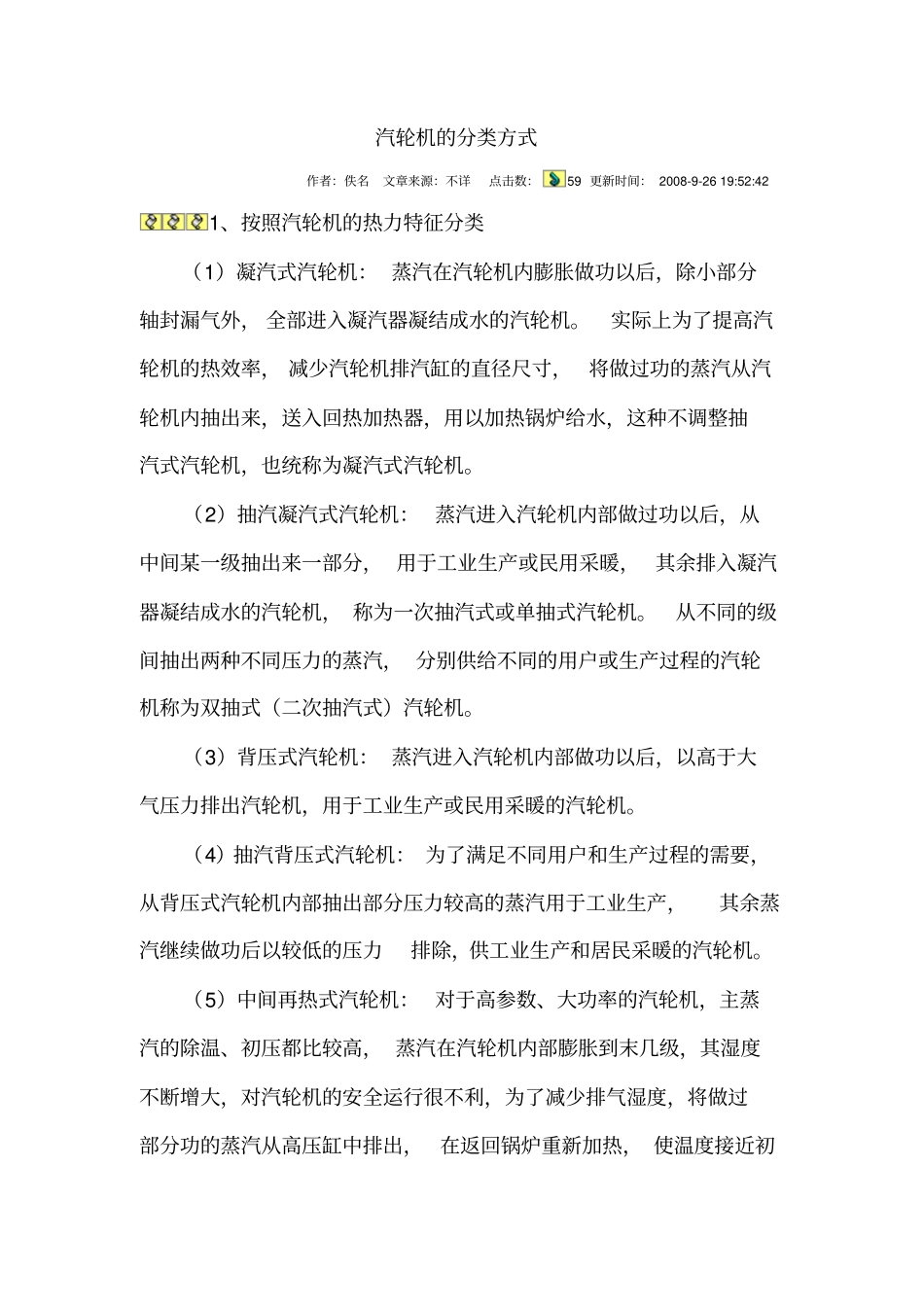 汽轮机的分类方式

作者：佚名　文章来源：不详　点击数：59　更新时间：2008-9-26 19:52:42

1、按照汽轮机的热力特征分类

（1）凝汽式汽轮机：蒸汽在汽轮机内膨胀做功以后，除小部分轴封漏气外，全部进入凝汽器凝结成水的汽轮机。实际上为了提高汽轮机的热效率，减少汽轮机排汽缸的直径尺寸，将做过功的蒸汽从汽轮机内抽出来，送入回热加热器，用以加热锅炉给水，这种不调整抽汽式汽轮机，也统称为凝汽式汽轮机。

（2）抽汽凝汽式汽轮机：蒸汽进入汽轮机内部做过功以后，从中间某一级抽出来一部分，用于工业生产或民用采暖，其余排入凝汽器凝结成水的汽轮机，称为一次抽汽式或单抽式汽轮机。从不同的级间抽出两种不同压力的蒸汽，分别供给不同的用户或生产过程的汽轮机称为双抽式（二次抽汽式）汽轮机。

（3）背压式汽轮机：蒸汽进入汽轮机内部做功以后，以高于大气压力排出汽轮机，用于工业生产或民用采暖的汽轮机。

（4）抽汽背压式汽轮机：为了满足不同用户和生产过程的需要，从背压式汽轮机内部抽出部分压力较高的蒸汽用于工业生产，其余蒸汽继续做功后以较低的压力排除，供工业生产和居民采暖的汽轮机。

（5）中间再热式汽轮机：对于高参数、大功率的汽轮机，主蒸汽的除温、初压都比较高，蒸汽在汽轮机内部膨胀到末几级，其湿度不断增大，对汽轮机的安全运行很不利，为了减少排气湿度，将做过部分功的蒸汽从高压缸中排出，在返回锅炉重新加热，使温度接近初